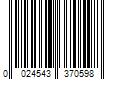 0 024543 370598